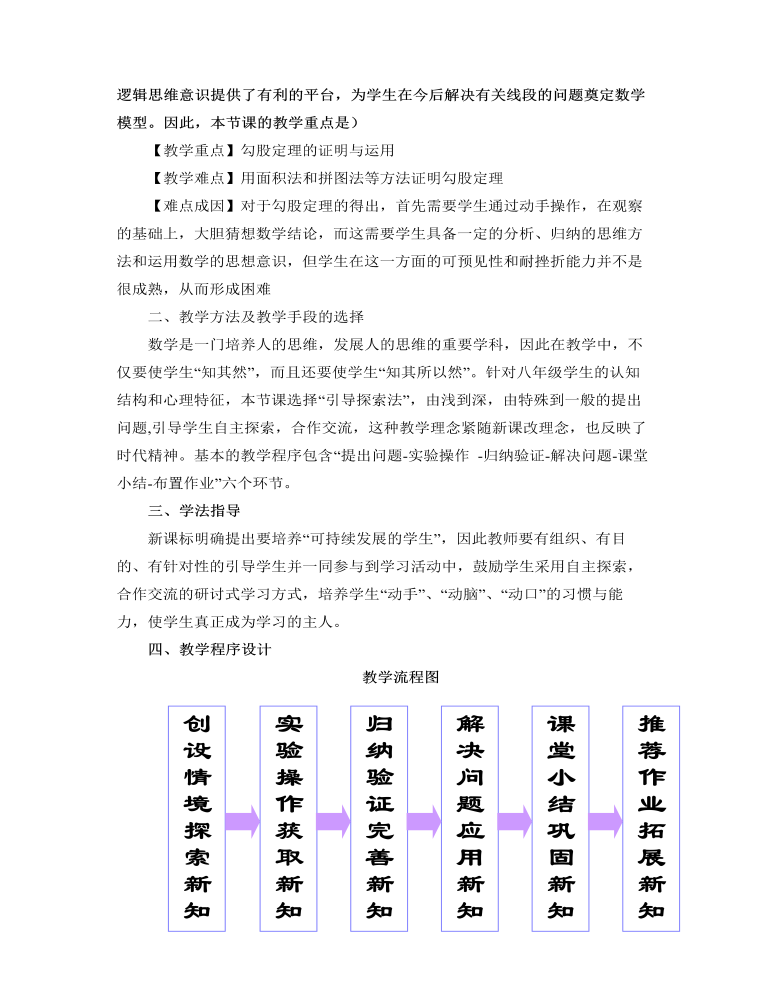 逻辑思维意识提供了有利的平台，为学生在今后解决有关线段的问题奠定数学模型。因此，本节课的教学重点是）

【教学重点】勾股定理的证明与运用

【教学难点】用面积法和拼图法等方法证明勾股定理

【难点成因】对于勾股定理的得出，首先需要学生通过动手操作，在观察的基础上，大胆猜想数学结论，而这需要学生具备一定的分析、归纳的思维方法和运用数学的思想意识，但学生在这一方面的可预见性和耐挫折能力并不是很成熟，从而形成困难

二、教学方法及教学手段的选择

数学是一门培养人的思维，发展人的思维的重要学科，因此在教学中，不仅要使学生“知其然”，而且还要使学生“知其所以然”。针对八年级学生的认知结构和心理特征，本节课选择“引导探索法”，由浅到深，由特殊到一般的提出问题,引导学生自主探索，合作交流，这种教学理念紧随新课改理念，也反映了时代精神。基本的教学程序包含“提出问题-实验操作 -归纳验证-解决问题-课堂小结-布置作业”六个环节。

三、学法指导

新课标明确提出要培养“可持续发展的学生”，因此教师要有组织、有目的、有针对性的引导学生并一同参与到学习活动中，鼓励学生采用自主探索，合作交流的研讨式学习方式，培养学生“动手”、“动脑”、“动口”的习惯与能力，使学生真正成为学习的主人。

四、教学程序设计

教学流程图

创设情境探索新知

实验操作获取新知

归纳验证完善新知

解决问题应用新知

课堂小结巩固新知

推荐作业拓展新知